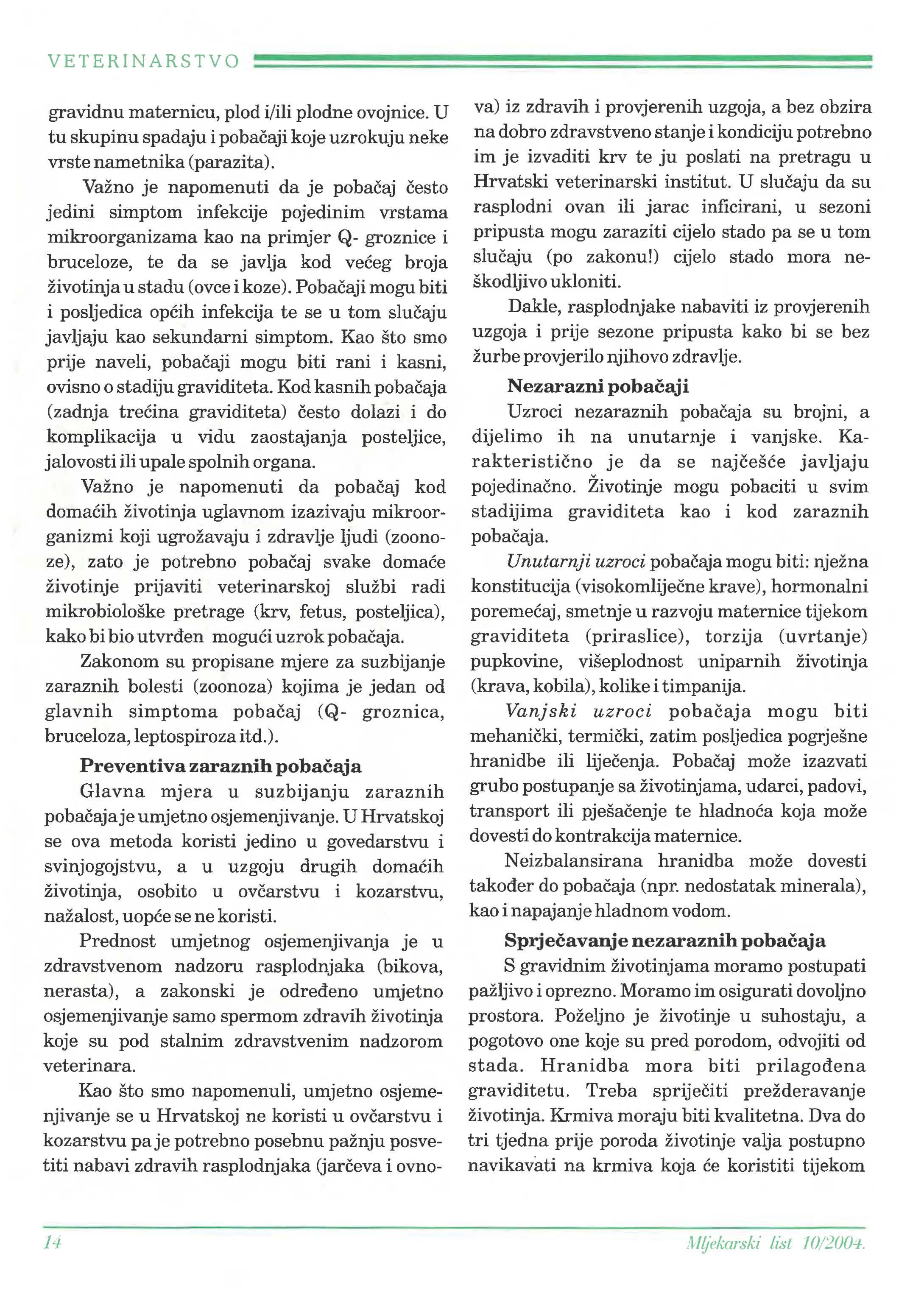 VETERINARSTVO

gravidnu maternicu, plod i/ili plodne ovojnice. U tu skupinu spadaju i pobačaji koje uzrokuju neke vrste nametnika (parazita).

Važno je napomenuti da je pobačaj često jedini simptom infekcije pojedinim vrstama mikroorganizama kao na primjer Q- groznice i bruceloze, te da se javlja kod većeg broja životinja u stadu (ovce i koze). Pobačaji mogu biti i posljedica općih infekcija te se u tom slučaju javljaju kao sekundarni simptom. Kao što smo prije naveli, pobačaji mogu biti rani i kasni, ovisno o stadiju graviditeta. Kod kasnih pobačaja (zadnja trećina graviditeta) često dolazi i do komplikacija u vidu zaostajanja posteljice, jalovosti ili upale spolnih organa.

Važno je napomenuti da pobačaj kod domaćih životinja uglavnom izazivaju mikroorganizmi koji ugrožavaju i zdravlje ljudi (zoonoze), zato je potrebno pobačaj svake domaće životinje prijaviti veterinarskoj službi radi mikrobiološke pretrage (krv, fetus, posteljica), kako bi bio utvrđen mogući uzrok pobačaja.

Zakonom su propisane mjere za suzbijanje zaraznih bolesti (zoonoza) kojima je jedan od glavnih simptoma pobačaj (Q- groznica, bruceloza, leptospiroza itd.).

Preventiva zaraznih pobačaja

Glavna mjera u suzbijanju zaraznih pobačaja je umjetno osjemenjivanje. U Hrvatskoj se ova metoda koristi jedino u govedarstvu i svinjogojstvu, a u uzgoju drugih domaćih životinja, osobito u ovčarstvu i kozarstvu, nažalost, uopće se ne koristi.

Prednost umjetnog osjemenjivanja je u zdravstvenom nadzoru rasplodnjaka (bikova, nerasta), a zakonski je određeno umjetno osjemenjivanje samo spermom zdravih životinja koje su pod stalnim zdravstvenim nadzorom veterinara.

Kao što smo napomenuli, umjetno osjemenjivanje se u Hrvatskoj ne koristi u ovčarstvu i kozarstvu pa je potrebno posebnu pažnju posvetiti nabavi zdravih rasplodnjaka (jarčeva i ovnova) iz zdravih i provjerenih uzgoja, a bez obzira na dobro zdravstveno stanje i kondiciju potrebno im je izvaditi krv te ju poslati na pretragu u Hrvatski veterinarski institut. U slučaju da su rasplodni ovan ili jarac inficirani, u sezoni pripusta mogu zaraziti cijelo stado pa se u tom slučaju (po zakonu!) cijelo stado mora neškodljivo ukloniti.

Dakle, rasplodnjake nabaviti iz provjerenih uzgoja i prije sezone pripusta kako bi se bez žurbe provjerilo njihovo zdravlje.

Nezarazni pobačaji

Uzroci nezaraznih pobačaja su brojni, a dijelimo ih na unutarnje i vanjske. Karakteristično je da se najčešće javljaju pojedinačno. Životinje mogu pobaciti u svim stadijima graviditeta kao i kod zaraznih pobačaja.

Unutarnji uzroci pobačaja mogu biti: nježna konstitucija (visokomliječne krave), hormonalni poremećaj, smetnje u razvoju maternice tijekom graviditeta (priraslice), torzija (uvrtanje) pupkovine, višeplodnost uniparnih životinja (krava, kobila), kolike i timpanija.

Vanjski uzroci pobačaja mogu biti mehanički, termički, zatim posljedica pogrješne hranidbe ili liječenja. Pobačaj može izazvati grubo postupanje sa životinjama, udarci, padovi, transport ili pješačenje te hladnoća koja može dovesti do kontrakcija maternice.

Neizbalansirana hranidba može dovesti također do pobačaja (npr. nedostatak minerala), kao i napajanje hladnom vodom.

Sprječavanje nezaraznih pobačaja

S gravidnim životinjama moramo postupati pažljivo i oprezno. Moramo im osigurati dovoljno prostora. Poželjno je životinje u suhostaju, a pogotovo one koje su pred porodom, odvojiti od stada. Hranidba mora biti prilagođena graviditetu. Treba spriječiti prežderavanje životinja. Krmiva moraju biti kvalitetna. Dva do tri tjedna prije poroda životinje valja postupno navikavati na krmiva koja će koristiti tijekom

14

Mljekarski list 10/2004.